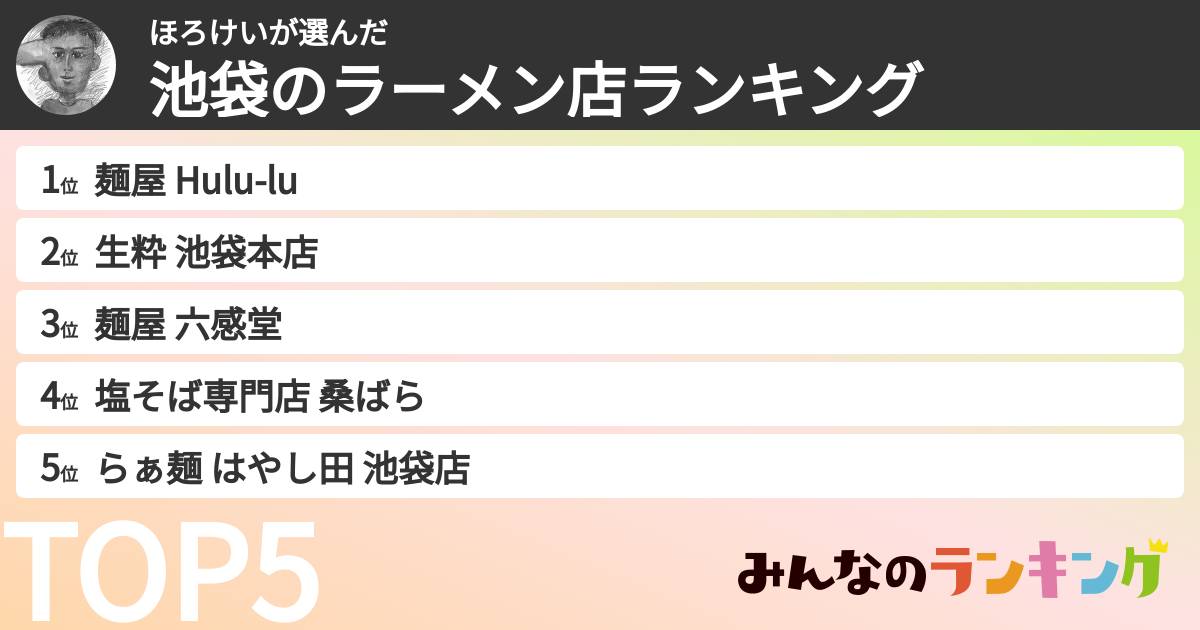 ほろけいが選んだ
池袋のラーメン店ランキング

1位 麺屋 Hulu-lu

2位 生粋 池袋本店

3位 麺屋 六感堂

4位 塩そば専門店 桑ばら

5位 らぁ麺 はやし田 池袋店

TOP5

みんなのランキング